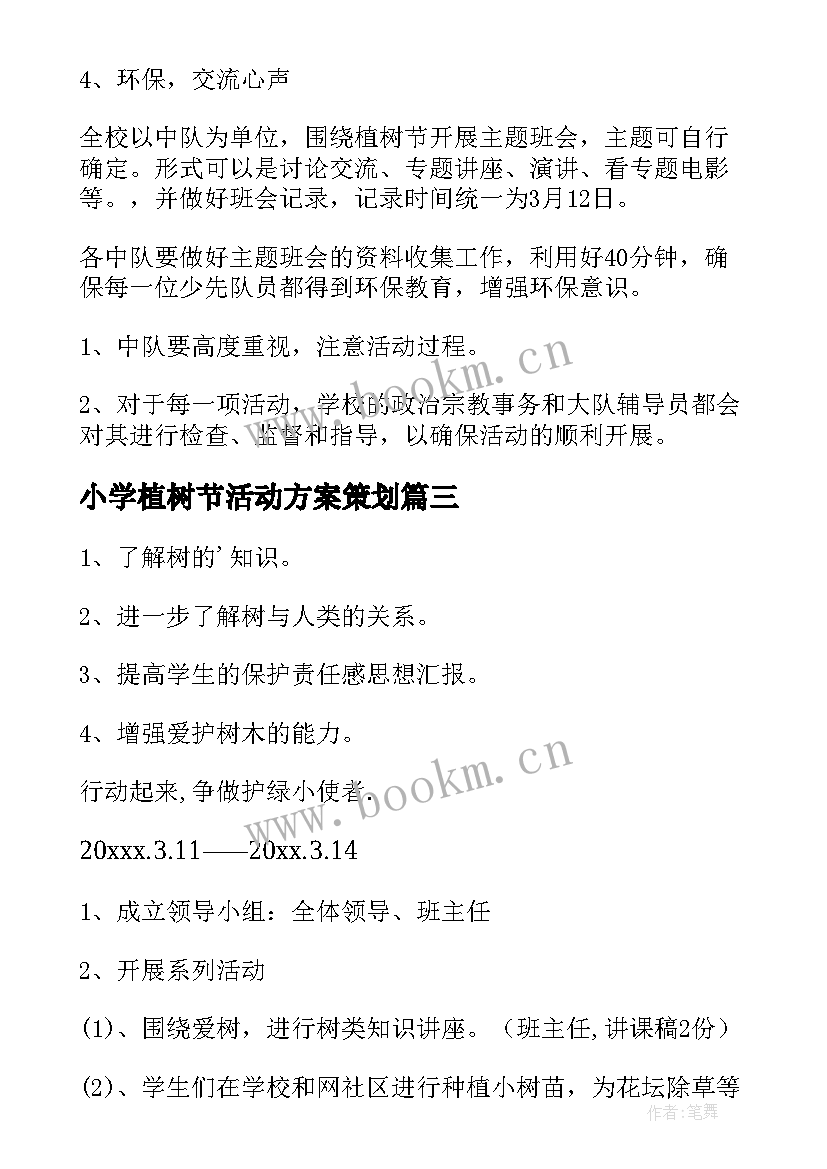 4、环保，交流心声

全校以中队为单位，围绕植树节开展主题班会，主题可自行确定。形式可以是讨论交流、专题讲座、演讲、看专题电影等。，并做好班会记录，记录时间统一为3月12日。

各中队要做好主题班会的资料收集工作，利用好40分钟，确保每一位少先队员都得到环保教育，增强环保意识。

1、中队要高度重视，注意活动过程。

2、对于每一项活动，学校的政治宗教事务和大队辅导员都会对其进行检查、监督和指导，以确保活动的顺利开展。

小学植树节活动方案策划篇三

1、了解树的'知识。

2、进一步了解树与人类的关系。

3、提高学生的保护责任感思想汇报。

4、增强爱护树木的能力。

行动起来,争做护绿小使者.

20xxx.3.11——20xx.3.14

1、成立领导小组：全体领导、班主任

2、开展系列活动

(1)、围绕爱树，进行树类知识讲座。（班主任,讲课稿2份）

(2)、学生们在学校和网社区进行种植小树苗，为花坛除草等

www.bookm.cn

www.bookm.cn

作者：笔舞